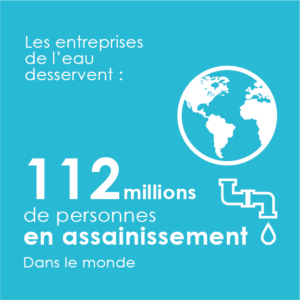 Les entreprises de l’eau desservent :

112 millions de personnes en assainissement

Dans le monde